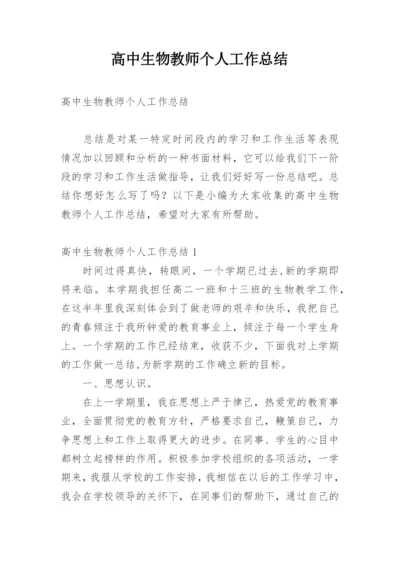 高中生物教师个人工作总结

高中生物教师个人工作总结

总结是对某一特定时间段内的学习和工作生活等表现情况加以回顾和分析的一种书面材料，它可以给我们下一阶段的学习和工作生活做指导，让我们好好写一份总结吧。总结你想好怎么写了吗？以下是小编为大家收集的高中生物教师个人工作总结，希望对大家有所帮助。

高中生物教师个人工作总结 1

时间过得真快，转眼间，一个学期已过去,新的学期即将来临。本学期我担任高二一班和十三班的生物教学工作，在这半年里我深刻体会到了做老师的艰辛和快乐，我把自己的青春倾注于我所钟爱的教育事业上，倾注于每一个学生身上。一个学期的工作已经结束，收获不少，下面我对上学期的工作做一总结,为新学期的工作确立新的目标。

一、思想认识。

在上一学期里，我在思想上严于律己，热爱党的教育事业，全面贯彻党的教育方针，严格要求自己，鞭策自己，力争思想上和工作上取得更大的进步。在同事、学生的心目中都树立起榜样的作用。积极参加学校组织的各项活动，一学期来，我服从学校的工作安排，我相信在以后的工作学习中，我会在学校领导的关怀下，在同事们的帮助下，通过自己的